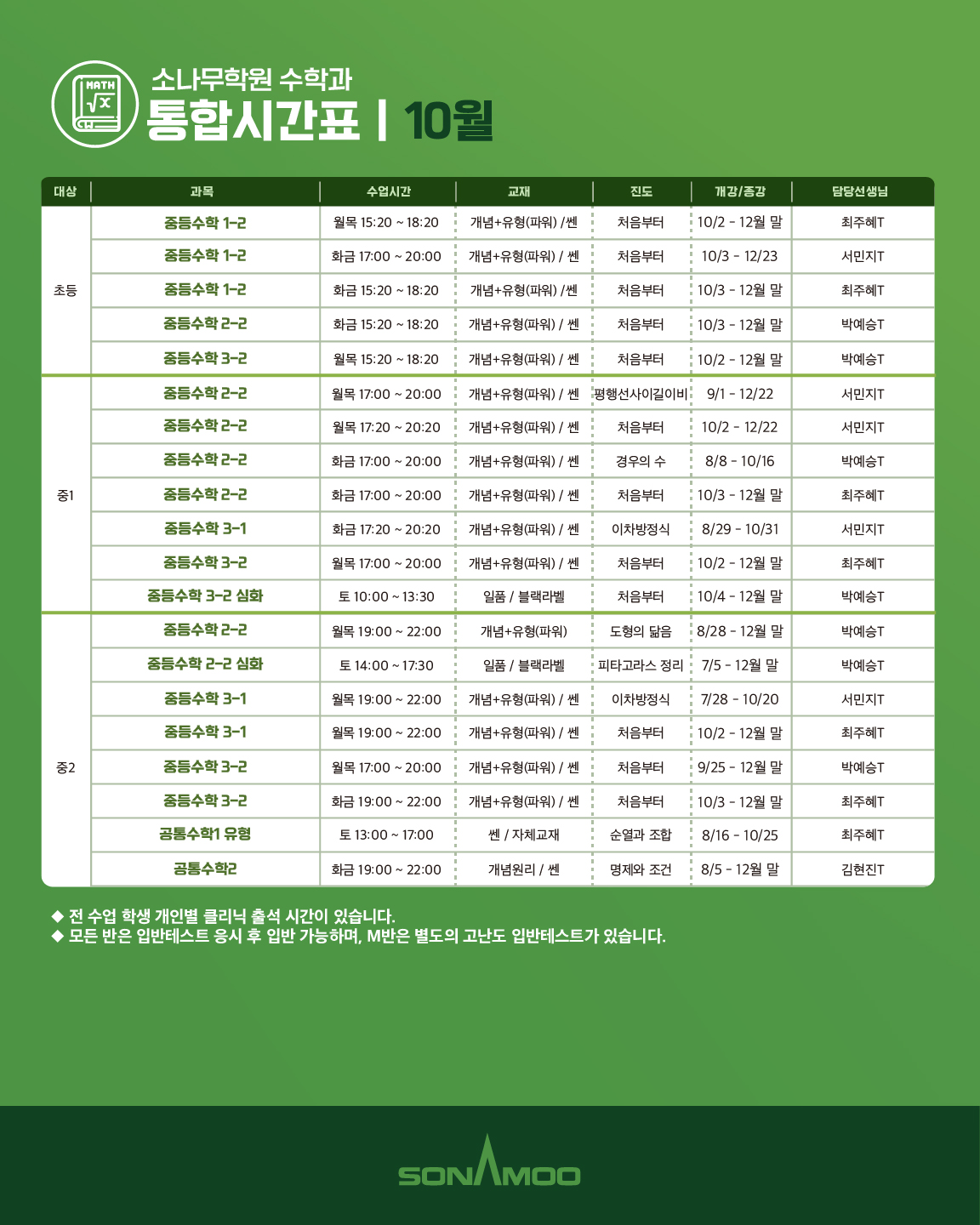 MATH $\sqrt{x}$

소나무학원 수학과
통합시간표 | 10월

| 대상 | 과목 | 수업시간 | 교재 | 진도 | 개강/종강 | 담당선생님 |
|---|---|---|---|---|---|---|
| 초등 | 중등수학 1-2 | 월목 15:20 ~ 18:20 | 개념+유형(파워) /쎈 | 처음부터 | 10/2 - 12월 말 | 최주혜T |
| | 중등수학 1-2 | 화금 17:00 ~ 20:00 | 개념+유형(파워) / 쎈 | 처음부터 | 10/3 - 12/23 | 서민지T |
| | 중등수학 1-2 | 화금 15:20 ~ 18:20 | 개념+유형(파워) /쎈 | 처음부터 | 10/3 - 12월 말 | 최주혜T |
| | 중등수학 2-2 | 화금 15:20 ~ 18:20 | 개념+유형(파워) / 쎈 | 처음부터 | 10/3 - 12월 말 | 박예승T |
| | 중등수학 3-2 | 월목 15:20 ~ 18:20 | 개념+유형(파워) / 쎈 | 처음부터 | 10/2 - 12월 말 | 박예승T |
| 중1 | 중등수학 2-2 | 월목 17:00 ~ 20:00 | 개념+유형(파워) / 쎈 | 평행선사이길이비 | 9/1 - 12/22 | 서민지T |
| | 중등수학 2-2 | 월목 17:20 ~ 20:20 | 개념+유형(파워) / 쎈 | 처음부터 | 10/2 - 12/22 | 서민지T |
| | 중등수학 2-2 | 화금 17:00 ~ 20:00 | 개념+유형(파워) / 쎈 | 경우의 수 | 8/8 - 10/16 | 박예승T |
| | 중등수학 2-2 | 화금 17:00 ~ 20:00 | 개념+유형(파워) / 쎈 | 처음부터 | 10/3 - 12월 말 | 최주혜T |
| | 중등수학 3-1 | 화금 17:20 ~ 20:20 | 개념+유형(파워) / 쎈 | 이차방정식 | 8/29 - 10/31 | 서민지T |
| | 중등수학 3-2 | 월목 17:00 ~ 20:00 | 개념+유형(파워) / 쎈 | 처음부터 | 10/2 - 12월 말 | 최주혜T |
| | 중등수학 3-2 심화 | 토 10:00 ~ 13:30 | 일품 / 블랙라벨 | 처음부터 | 10/4 - 12월 말 | 박예승T |
| 중2 | 중등수학 2-2 | 월목 19:00 ~ 22:00 | 개념+유형(파워) | 도형의 닮음 | 8/28 - 12월 말 | 박예승T |
| | 중등수학 2-2 심화 | 토 14:00 ~ 17:30 | 일품 / 블랙라벨 | 피타고라스 정리 | 7/5 - 12월 말 | 박예승T |
| | 중등수학 3-1 | 월목 19:00 ~ 22:00 | 개념+유형(파워) / 쎈 | 이차방정식 | 7/28 - 10/20 | 서민지T |
| | 중등수학 3-1 | 월목 19:00 ~ 22:00 | 개념+유형(파워) / 쎈 | 처음부터 | 10/2 - 12월 말 | 최주혜T |
| | 중등수학 3-2 | 월목 17:00 ~ 20:00 | 개념+유형(파워) / 쎈 | 처음부터 | 9/25 - 12월 말 | 박예승T |
| | 중등수학 3-2 | 화금 19:00 ~ 22:00 | 개념+유형(파워) / 쎈 | 처음부터 | 10/3 - 12월 말 | 최주혜T |
| | 공통수학1 유형 | 토 13:00 ~ 17:00 | 쎈 / 자체교재 | 순열과 조합 | 8/16 - 10/25 | 최주혜T |
| | 공통수학2 | 화금 19:00 ~ 22:00 | 개념원리 / 쎈 | 명제와 조건 | 8/5 - 12월 말 | 김현진T |

◆ 전 수업 학생 개인별 클리닉 출석 시간이 있습니다.
◆ 모든 반은 입반테스트 응시 후 입반 가능하며, M반은 별도의 고난도 입반테스트가 있습니다.

SONAMOO